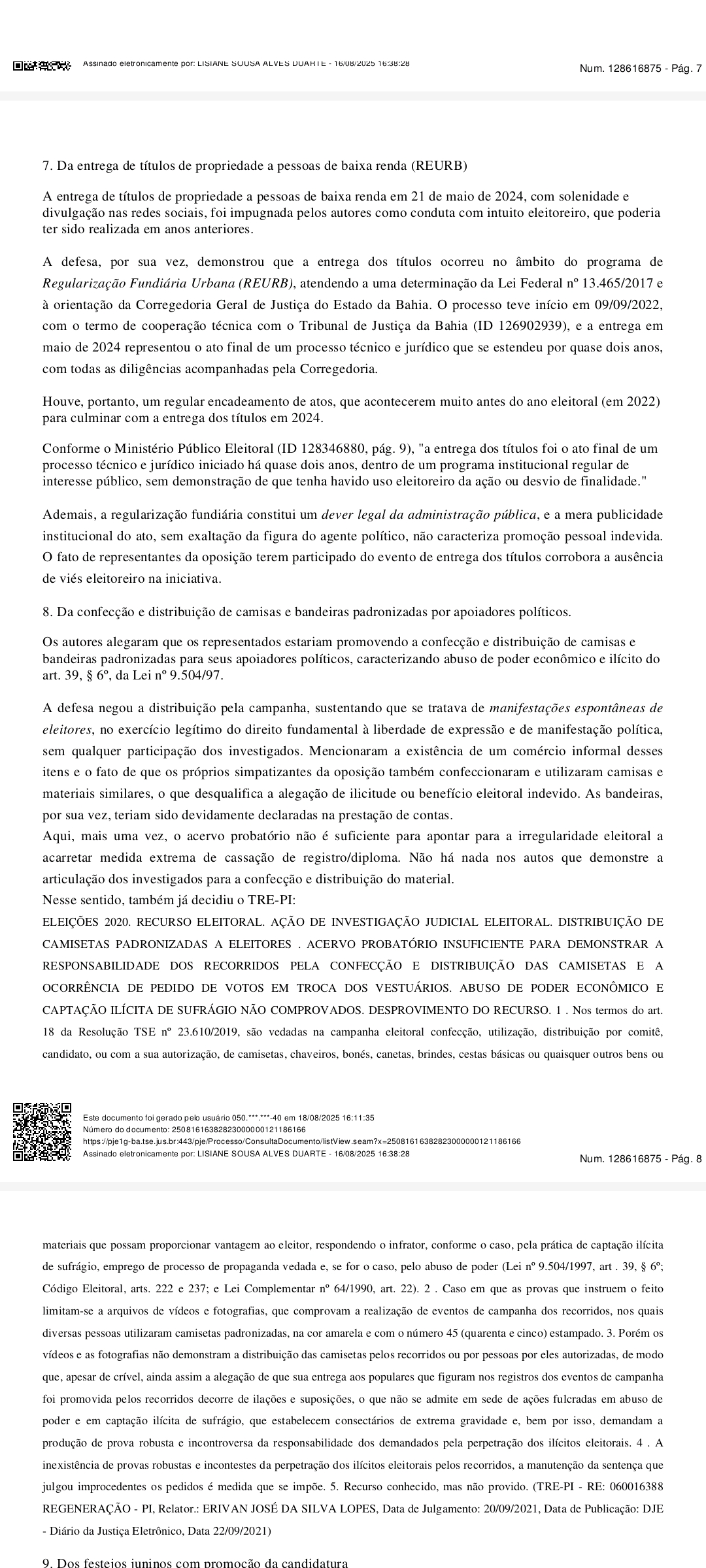 Assinado eletronicamente por: LISIANE SOUSA ALVES DUARTE - 16/08/2025 16:38:28
Num. 128616875 - Pág. 7

7. Da entrega de títulos de propriedade a pessoas de baixa renda (REURB)

A entrega de títulos de propriedade a pessoas de baixa renda em 21 de maio de 2024, com solenidade e divulgação nas redes sociais, foi impugnada pelos autores como conduta com intuito eleitoreiro, que poderia ter sido realizada em anos anteriores.

A defesa, por sua vez, demonstrou que a entrega dos títulos ocorreu no âmbito do programa de Regularização Fundiária Urbana (REURB), atendendo a uma determinação da Lei Federal nº 13.465/2017 e à orientação da Corregedoria Geral de Justiça do Estado da Bahia. O processo teve início em 09/09/2022, com o termo de cooperação técnica com o Tribunal de Justiça da Bahia (ID 126902939), e a entrega em maio de 2024 representou o ato final de um processo técnico e jurídico que se estendeu por quase dois anos, com todas as diligências acompanhadas pela Corregedoria.

Houve, portanto, um regular encadeamento de atos, que acontecerem muito antes do ano eleitoral (em 2022) para culminar com a entrega dos títulos em 2024.

Conforme o Ministério Público Eleitoral (ID 128346880, pág. 9), "a entrega dos títulos foi o ato final de um processo técnico e jurídico iniciado há quase dois anos, dentro de um programa institucional regular de interesse público, sem demonstração de que tenha havido uso eleitoreiro da ação ou desvio de finalidade."

Ademais, a regularização fundiária constitui um dever legal da administração pública, e a mera publicidade institucional do ato, sem exaltação da figura do agente político, não caracteriza promoção pessoal indevida. O fato de representantes da oposição terem participado do evento de entrega dos títulos corrobora a ausência de viés eleitoreiro na iniciativa.

8. Da confecção e distribuição de camisas e bandeiras padronizadas por apoiadores políticos.

Os autores alegaram que os representados estariam promovendo a confecção e distribuição de camisas e bandeiras padronizadas para seus apoiadores políticos, caracterizando abuso de poder econômico e ilícito do art. 39, § 6º, da Lei nº 9.504/97.

A defesa negou a distribuição pela campanha, sustentando que se tratava de manifestações espontâneas de eleitores, no exercício legítimo do direito fundamental à liberdade de expressão e de manifestação política, sem qualquer participação dos investigados. Mencionaram a existência de um comércio informal desses itens e o fato de que os próprios simpatizantes da oposição também confeccionaram e utilizaram camisas e materiais similares, o que desqualifica a alegação de ilicitude ou benefício eleitoral indevido. As bandeiras, por sua vez, teriam sido devidamente declaradas na prestação de contas.
Aqui, mais uma vez, o acervo probatório não é suficiente para apontar para a irregularidade eleitoral a acarretar medida extrema de cassação de registro/diploma. Não há nada nos autos que demonstre a articulação dos investigados para a confecção e distribuição do material.
Nesse sentido, também já decidiu o TRE-PI:
ELEIÇÕES 2020. RECURSO ELEITORAL. AÇÃO DE INVESTIGAÇÃO JUDICIAL ELEITORAL. DISTRIBUIÇÃO DE CAMISETAS PADRONIZADAS A ELEITORES . ACERVO PROBATÓRIO INSUFICIENTE PARA DEMONSTRAR A RESPONSABILIDADE DOS RECORRIDOS PELA CONFECÇÃO E DISTRIBUIÇÃO DAS CAMISETAS E A OCORRÊNCIA DE PEDIDO DE VOTOS EM TROCA DOS VESTUÁRIOS. ABUSO DE PODER ECONÔMICO E CAPTAÇÃO ILÍCITA DE SUFRÁGIO NÃO COMPROVADOS. DESPROVIMENTO DO RECURSO. 1 . Nos termos do art. 18 da Resolução TSE nº 23.610/2019, são vedadas na campanha eleitoral confecção, utilização, distribuição por comitê, candidato, ou com a sua autorização, de camisetas, chaveiros, bonés, canetas, brindes, cestas básicas ou quaisquer outros bens ou

Este documento foi gerado pelo usuário 050.***.***-40 em 18/08/2025 16:11:35
Número do documento: 25081616382823000000121186166
https://pje1g-ba.tse.jus.br:443/pje/Processo/ConsultaDocumento/listView.seam?x=25081616382823000000121186166
Assinado eletronicamente por: LISIANE SOUSA ALVES DUARTE - 16/08/2025 16:38:28
Num. 128616875 - Pág. 8

materiais que possam proporcionar vantagem ao eleitor, respondendo o infrator, conforme o caso, pela prática de captação ilícita de sufrágio, emprego de processo de propaganda vedada e, se for o caso, pelo abuso de poder (Lei nº 9.504/1997, art . 39, § 6º; Código Eleitoral, arts. 222 e 237; e Lei Complementar nº 64/1990, art. 22). 2 . Caso em que as provas que instruem o feito limitam-se a arquivos de vídeos e fotografias, que comprovam a realização de eventos de campanha dos recorridos, nos quais diversas pessoas utilizaram camisetas padronizadas, na cor amarela e com o número 45 (quarenta e cinco) estampado. 3. Porém os vídeos e as fotografias não demonstram a distribuição das camisetas pelos recorridos ou por pessoas por eles autorizadas, de modo que, apesar de crível, ainda assim a alegação de que sua entrega aos populares que figuram nos registros dos eventos de campanha foi promovida pelos recorridos decorre de ilações e suposições, o que não se admite em sede de ações fulcradas em abuso de poder e em captação ilícita de sufrágio, que estabelecem consectários de extrema gravidade e, bem por isso, demandam a produção de prova robusta e incontroversa da responsabilidade dos demandados pela perpetração dos ilícitos eleitorais. 4 . A inexistência de provas robustas e incontestes da perpetração dos ilícitos eleitorais pelos recorridos, a manutenção da sentença que julgou improcedentes os pedidos é medida que se impõe. 5. Recurso conhecido, mas não provido. (TRE-PI - RE: 060016388 REGENERAÇÃO - PI, Relator.: ERIVAN JOSÉ DA SILVA LOPES, Data de Julgamento: 20/09/2021, Data de Publicação: DJE - Diário da Justiça Eletrônico, Data 22/09/2021)

9. Dos festejos juninos com promoção da candidatura